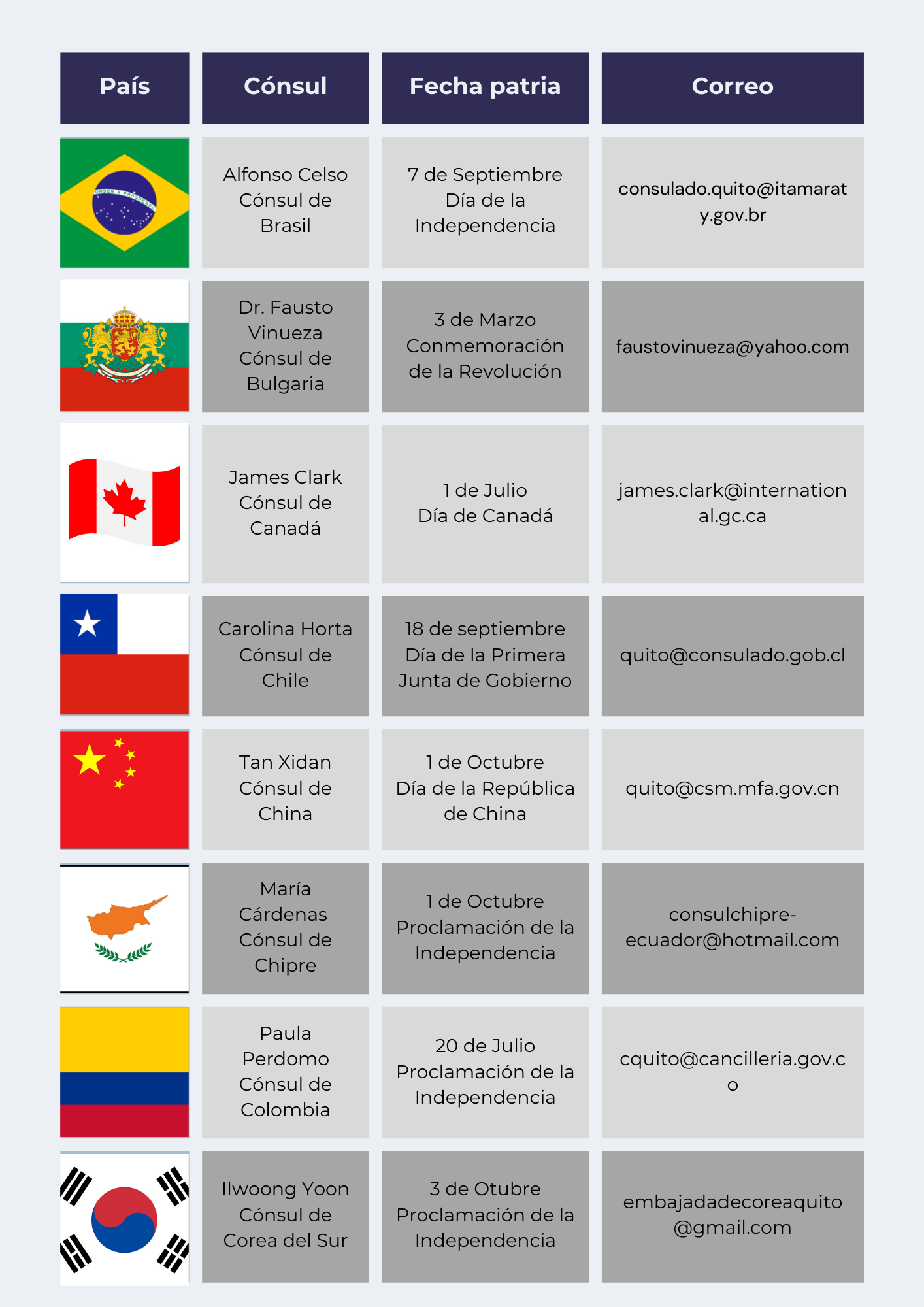 | País | Cónsul | Fecha patria | Correo |
|---|---|---|---|
|  | Alfonso Celso Cónsul de Brasil | 7 de Septiembre Día de la Independencia | consulado.quito@itamaraty.gov.br |
|  | Dr. Fausto Vinueza Cónsul de Bulgaria | 3 de Marzo Conmemoración de la Revolución | faustovinueza@yahoo.com |
|  | James Clark Cónsul de Canadá | 1 de Julio Día de Canadá | james.clark@international.gc.ca |
|  | Carolina Horta Cónsul de Chile | 18 de septiembre Día de la Primera Junta de Gobierno | quito@consulado.gob.cl |
|  | Tan Xidan Cónsul de China | 1 de Octubre Día de la República de China | quito@csm.mfa.gov.cn |
|  | María Cárdenas Cónsul de Chipre | 1 de Octubre Proclamación de la Independencia | consulchipre-ecuador@hotmail.com |
|  | Paula Perdomo Cónsul de Colombia | 20 de Julio Proclamación de la Independencia | cquito@cancilleria.gov.co |
|  | Ilwoong Yoon Cónsul de Corea del Sur | 3 de Otubre Proclamación de la Independencia | embajadadecoreaquito@gmail.com |